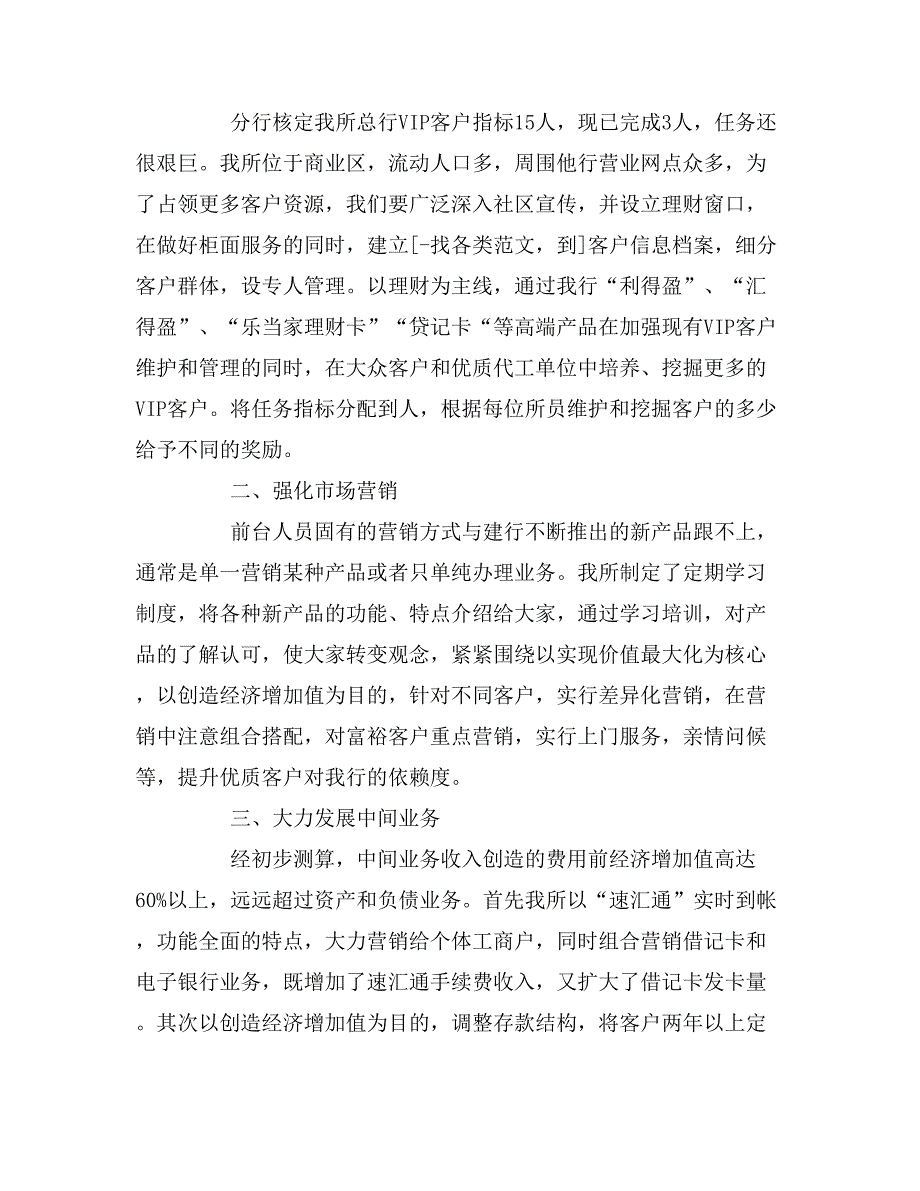 分行核定我所总行VIP客户指标15人，现已完成3人，任务还很艰巨。我所位于商业区，流动人口多，周围他行营业网点众多，为了占领更多客户资源，我们要广泛深入社区宣传，并设立理财窗口，在做好柜面服务的同时，建立[-找各类范文，到]客户信息档案，细分客户群体，设专人管理。以理财为主线，通过我行“利得盈”、“汇得盈”、“乐当家理财卡”“贷记卡“等高端产品在加强现有VIP客户维护和管理的同时，在大众客户和优质代工单位中培养、挖掘更多的VIP客户。将任务指标分配到人，根据每位所员维护和挖掘客户的多少给予不同的奖励。

二、强化市场营销

前台人员固有的营销方式与建行不断推出的新产品跟不上，通常是单一营销某种产品或者只单纯办理业务。我所制定了定期学习制度，将各种新产品的功能、特点介绍给大家，通过学习培训，对产品的了解认可，使大家转变观念，紧紧围绕以实现价值最大化为核心，以创造经济增加值为目的，针对不同客户，实行差异化营销，在营销中注意组合搭配，对富裕客户重点营销，实行上门服务，亲情问候等，提升优质客户对我行的依赖度。

三、大力发展中间业务

经初步测算，中间业务收入创造的费用前经济增加值高达60%以上，远远超过资产和负债业务。首先我所以“速汇通”实时到帐，功能全面的特点，大力营销给个体工商户，同时组合营销借记卡和电子银行业务，既增加了速汇通手续费收入，又扩大了借记卡发卡量。其次以创造经济增加值为目的，调整存款结构，将客户两年以上定